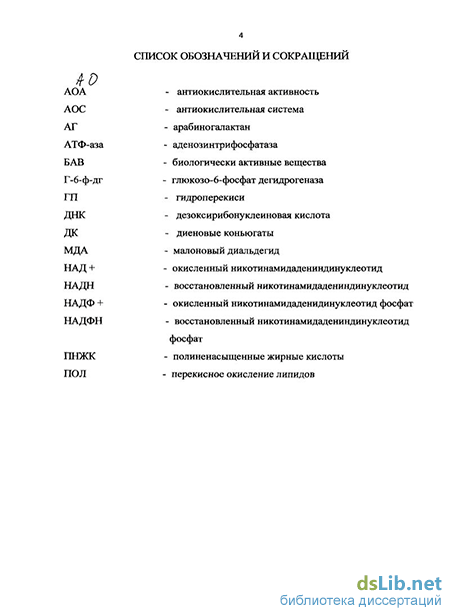 4

СПИСОК ОБОЗНАЧЕНИЙ И СОКРАЩЕНИЙ

АО

АОА - антиокислительная активность
АОС - антиокислительная система
АГ - арабиногалактан
АТФ-аза - аденозинтрифосфатаза
БАВ - биологически активные вещества
Г-6-ф-дг - глюкозо-6-фосфат дегидрогеназа
ГП - гидроперекиси
ДНК - дезоксирибонуклеиновая кислота
ДК - диеновые коньюгаты
МДА - малоновый диальдегид
НАД + - окисленный никотинамидадениндинуклеотид
НАДН - восстановленный никотинамидадениндинуклеотид
НАДФ + - окисленный никотинамидадениндинуклеотид фосфат
НАДФН - восстановленный никотинамидадениндинуклеотид фосфат
ПНЖК - полиненасыщенные жирные кислоты
ПОЛ - перекисное окисление липидов

dsLib.net
библиотека диссертаций